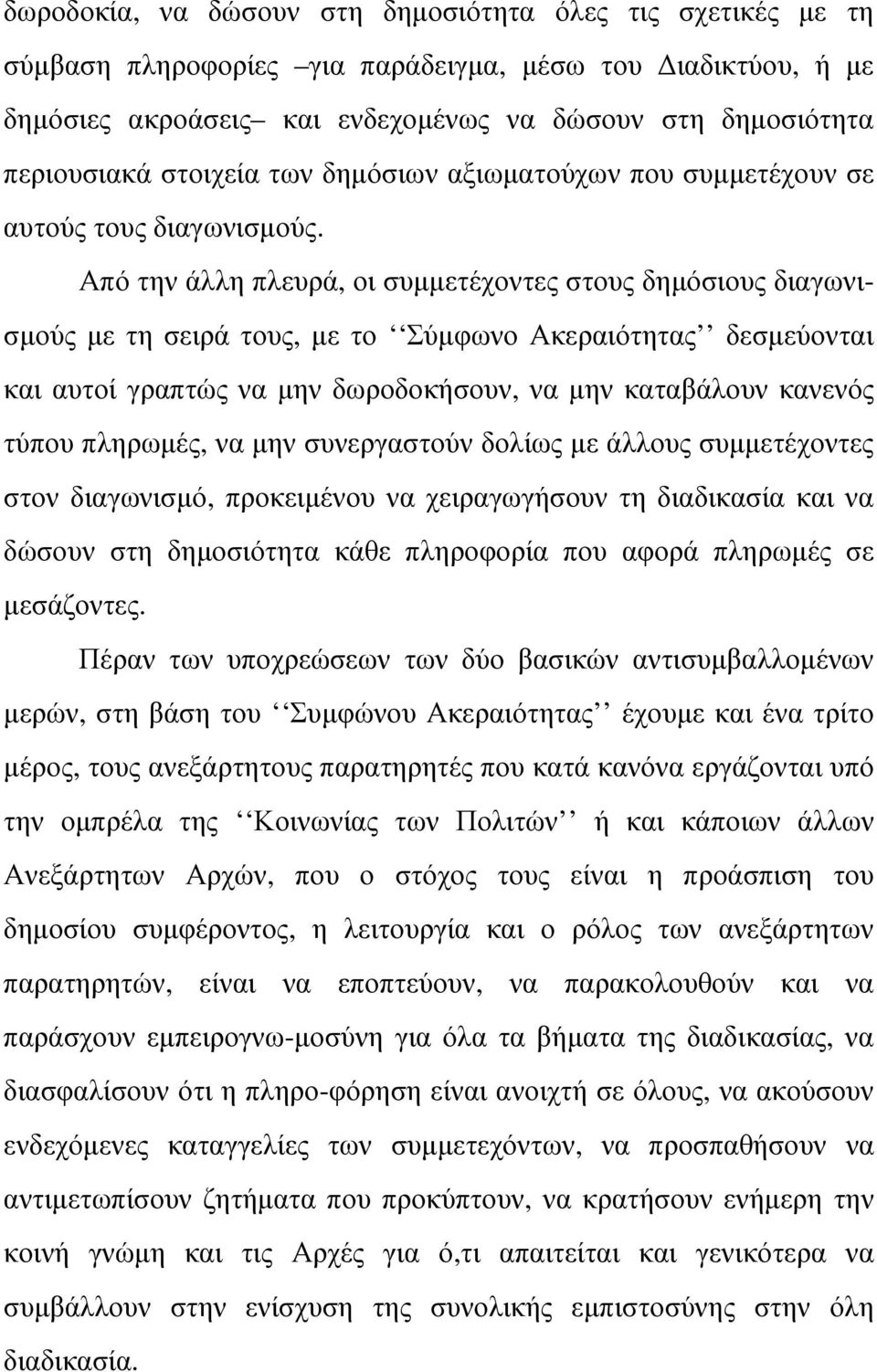 δωροδοκία, να δώσουν στη δημοσιότητα όλες τις σχετικές με τη σύμβαση πληροφορίες –για παράδειγμα, μέσω του Διαδικτύου, ή με δημόσιες ακροάσεις– και ενδεχομένως να δώσουν στη δημοσιότητα περιουσιακά στοιχεία των δημόσιων αξιωματούχων που συμμετέχουν σε αυτούς τους διαγωνισμούς.

Από την άλλη πλευρά, οι συμμετέχοντες στους δημόσιους διαγωνισμούς με τη σειρά τους, με το ‘‘Σύμφωνο Ακεραιότητας’’ δεσμεύονται και αυτοί γραπτώς να μην δωροδοκήσουν, να μην καταβάλουν κανενός τύπου πληρωμές, να μην συνεργαστούν δολίως με άλλους συμμετέχοντες στον διαγωνισμό, προκειμένου να χειραγωγήσουν τη διαδικασία και να δώσουν στη δημοσιότητα κάθε πληροφορία που αφορά πληρωμές σε μεσάζοντες.

Πέραν των υποχρεώσεων των δύο βασικών αντισυμβαλλομένων μερών, στη βάση του ‘‘Συμφώνου Ακεραιότητας’’ έχουμε και ένα τρίτο μέρος, τους ανεξάρτητους παρατηρητές που κατά κανόνα εργάζονται υπό την ομπρέλα της ‘‘Κοινωνίας των Πολιτών’’ ή και κάποιων άλλων Ανεξάρτητων Αρχών, που ο στόχος τους είναι η προάσπιση του δημοσίου συμφέροντος, η λειτουργία και ο ρόλος των ανεξάρτητων παρατηρητών, είναι να εποπτεύουν, να παρακολουθούν και να παράσχουν εμπειρογνω-μοσύνη για όλα τα βήματα της διαδικασίας, να διασφαλίσουν ότι η πληρο-φόρηση είναι ανοιχτή σε όλους, να ακούσουν ενδεχόμενες καταγγελίες των συμμετεχόντων, να προσπαθήσουν να αντιμετωπίσουν ζητήματα που προκύπτουν, να κρατήσουν ενήμερη την κοινή γνώμη και τις Αρχές για ό,τι απαιτείται και γενικότερα να συμβάλλουν στην ενίσχυση της συνολικής εμπιστοσύνης στην όλη διαδικασία.